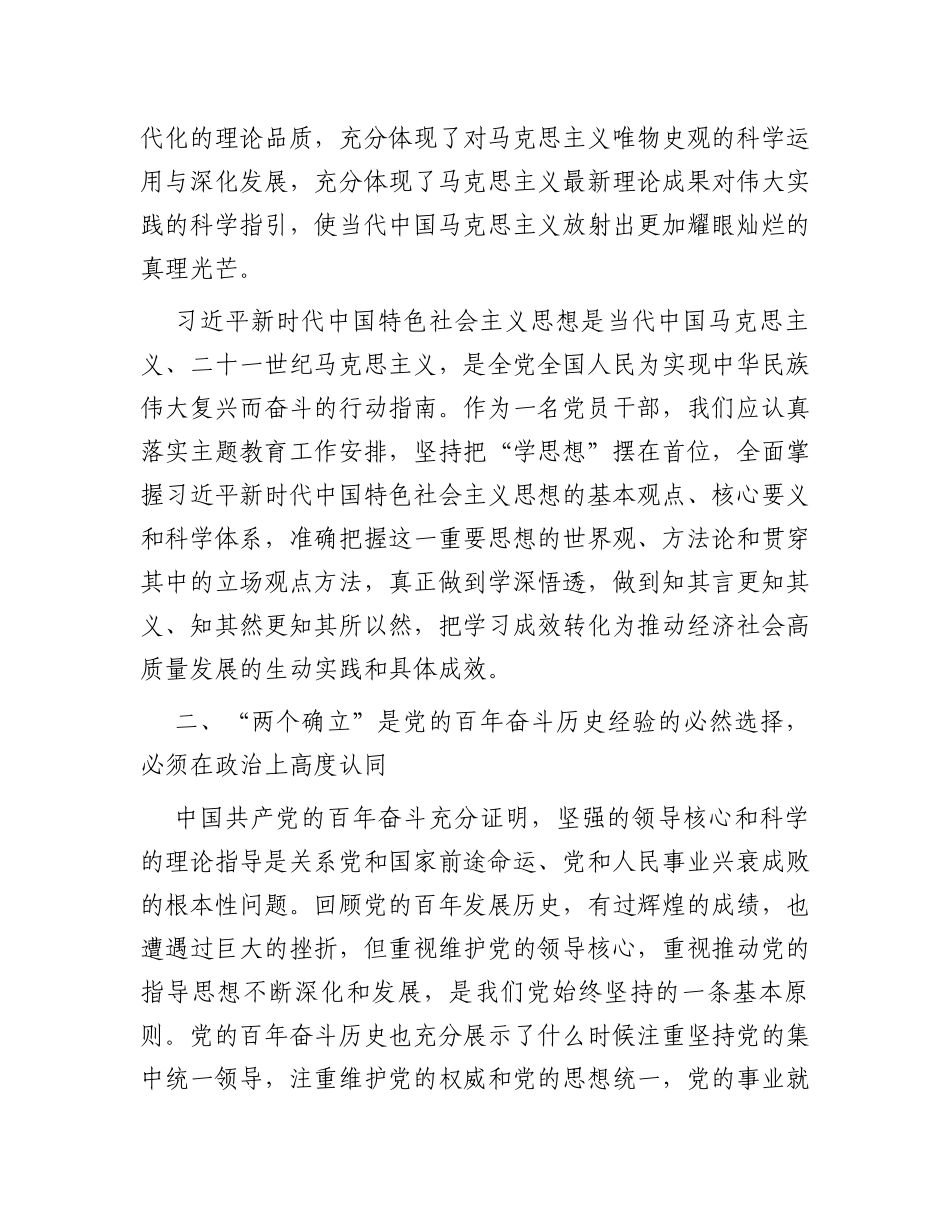 代化的理论品质，充分体现了对马克思主义唯物史观的科学运用与深化发展，充分体现了马克思主义最新理论成果对伟大实践的科学指引，使当代中国马克思主义放射出更加耀眼灿烂的真理光芒。

习近平新时代中国特色社会主义思想是当代中国马克思主义、二十一世纪马克思主义，是全党全国人民为实现中华民族伟大复兴而奋斗的行动指南。作为一名党员干部，我们应认真落实主题教育工作安排，坚持把“学思想”摆在首位，全面掌握习近平新时代中国特色社会主义思想的基本观点、核心要义和科学体系，准确把握这一重要思想的世界观、方法论和贯穿其中的立场观点方法，真正做到学深悟透，做到知其言更知其义、知其然更知其所以然，把学习成效转化为推动经济社会高质量发展的生动实践和具体成效。

二、“两个确立”是党的百年奋斗历史经验的必然选择，必须在政治上高度认同

中国共产党的百年奋斗充分证明，坚强的领导核心和科学的理论指导是关系党和国家前途命运、党和人民事业兴衰成败的根本性问题。回顾党的百年发展历史，有过辉煌的成绩，也遭遇过巨大的挫折，但重视维护党的领导核心，重视推动党的指导思想不断深化和发展，是我们党始终坚持的一条基本原则。党的百年奋斗历史也充分展示了什么时候注重坚持党的集中统一领导，注重维护党的权威和党的思想统一，党的事业就